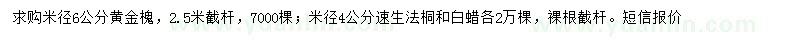 求购米径6公分黄金槐，2.5米截杆，7000棵；米径4公分速生法桐和白蜡各2万棵，裸根截杆。短信报价